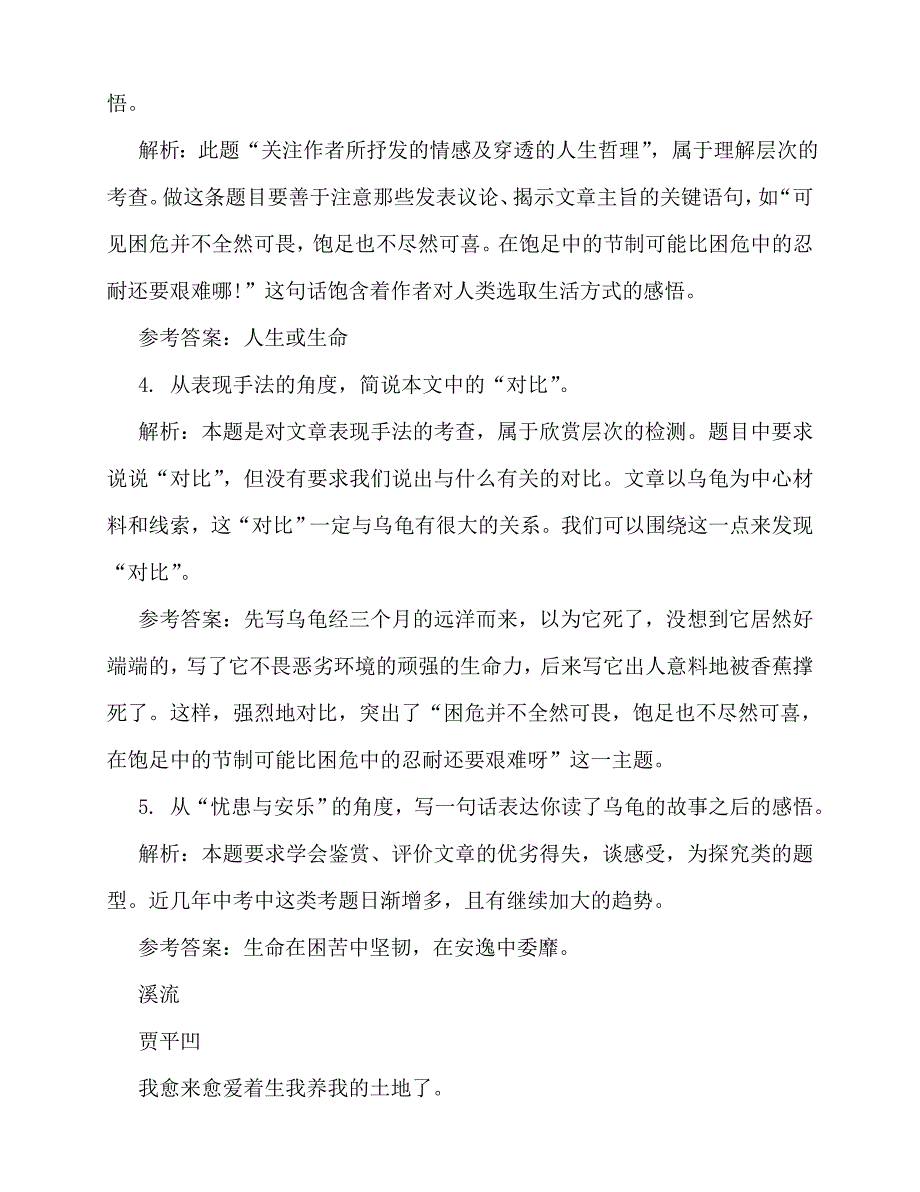 悟。

解析：此题“关注作者所抒发的情感及穿透的人生哲理”，属于理解层次的考查。做这条题目要善于注意那些发表议论、揭示文章主旨的关键语句，如“可见困危并不全然可畏，饱足也不尽然可喜。在饱足中的节制可能比困危中的忍耐还要艰难哪!”这句话饱含着作者对人类选取生活方式的感悟。

参考答案：人生或生命

4. 从表现手法的角度，简说本文中的“对比”。

解析：本题是对文章表现手法的考查，属于欣赏层次的检测。题目中要求说说“对比”，但没有要求我们说出与什么有关的对比。文章以乌龟为中心材料和线索，这“对比”一定与乌龟有很大的关系。我们可以围绕这一点来发现“对比”。

参考答案：先写乌龟经三个月的远洋而来，以为它死了，没想到它居然好端端的，写了它不畏恶劣环境的顽强的生命力，后来写它出人意料地被香蕉撑死了。这样，强烈地对比，突出了“困危并不全然可畏，饱足也不尽然可喜，在饱足中的节制可能比困危中的忍耐还要艰难呀”这一主题。

5. 从“忧患与安乐”的角度，写一句话表达你读了乌龟的故事之后的感悟。

解析：本题要求学会鉴赏、评价文章的优劣得失，谈感受，为探究类的题型。近几年中考中这类考题日渐增多，且有继续加大的趋势。

参考答案：生命在困苦中坚韧，在安逸中委靡。

溪流

贾平凹

我愈来愈爱着生我养我的土地了。